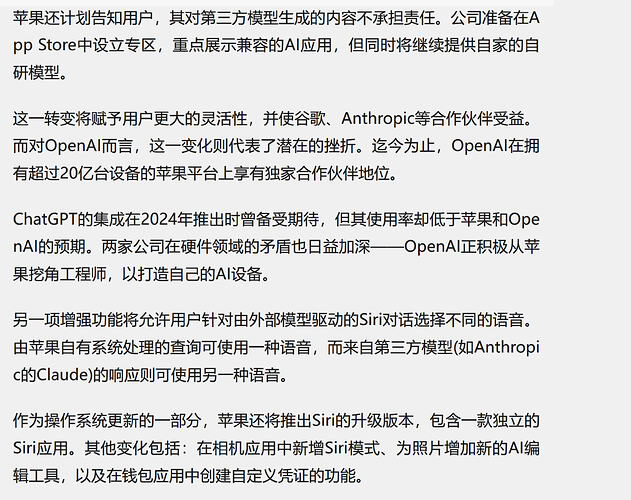 苹果还计划告知用户，其对第三方模型生成的内容不承担责任。公司准备在App Store中设立专区，重点展示兼容的AI应用，但同时将继续提供自家的自研模型。

这一转变将赋予用户更大的灵活性，并使谷歌、Anthropic等合作伙伴受益。而对OpenAI而言，这一变化则代表了潜在的挫折。迄今为止，OpenAI在拥有超过20亿台设备的苹果平台上享有独家合作伙伴地位。

ChatGPT的集成在2024年推出时曾备受期待，但其使用率却低于苹果和OpenAI的预期。两家公司在硬件领域的矛盾也日益加深——OpenAI正积极从苹果挖角工程师，以打造自己的AI设备。

另一项增强功能将允许用户针对由外部模型驱动的Siri对话选择不同的语音。由苹果自有系统处理的查询可使用一种语音，而来自第三方模型(如Anthropic的Claude)的响应则可使用另一种语音。

作为操作系统更新的一部分，苹果还将推出Siri的升级版本，包含一款独立的Siri应用。其他变化包括：在相机应用中新增Siri模式、为照片增加新的AI编辑工具，以及在钱包应用中创建自定义凭证的功能。